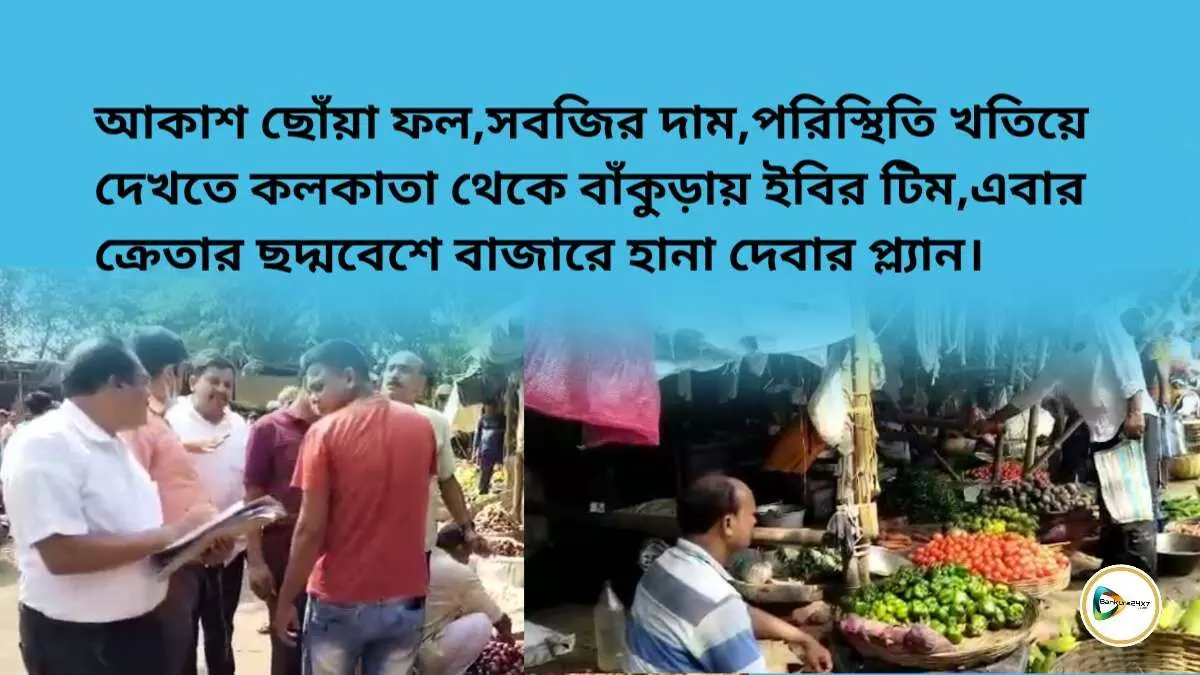 আকাশ ছোঁয়া ফল,সবজির দাম,পরিস্থিতি খতিয়ে দেখতে কলকাতা থেকে বাঁকুড়ায় ইবির টিম,এবার ক্রেতার ছদ্মবেশে বাজারে হানা দেবার প্ল্যান।

Bankura24x7